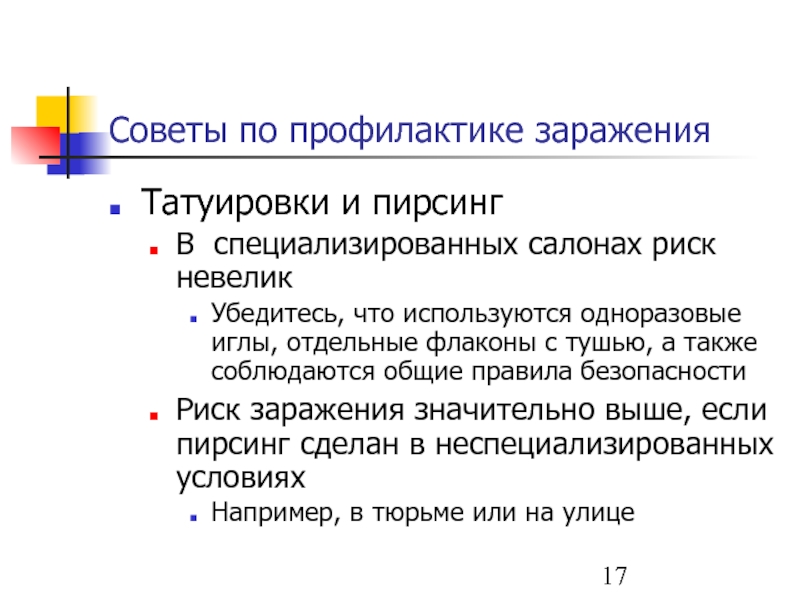 Советы по профилактике заражения

Татуировки и пирсинг

В  специализированных салонах риск невелик

Убедитесь, что используются одноразовые иглы, отдельные флаконы с тушью, а также соблюдаются общие правила безопасности

Риск заражения значительно выше, если пирсинг сделан в неспециализированных условиях

Например, в тюрьме или на улице

17